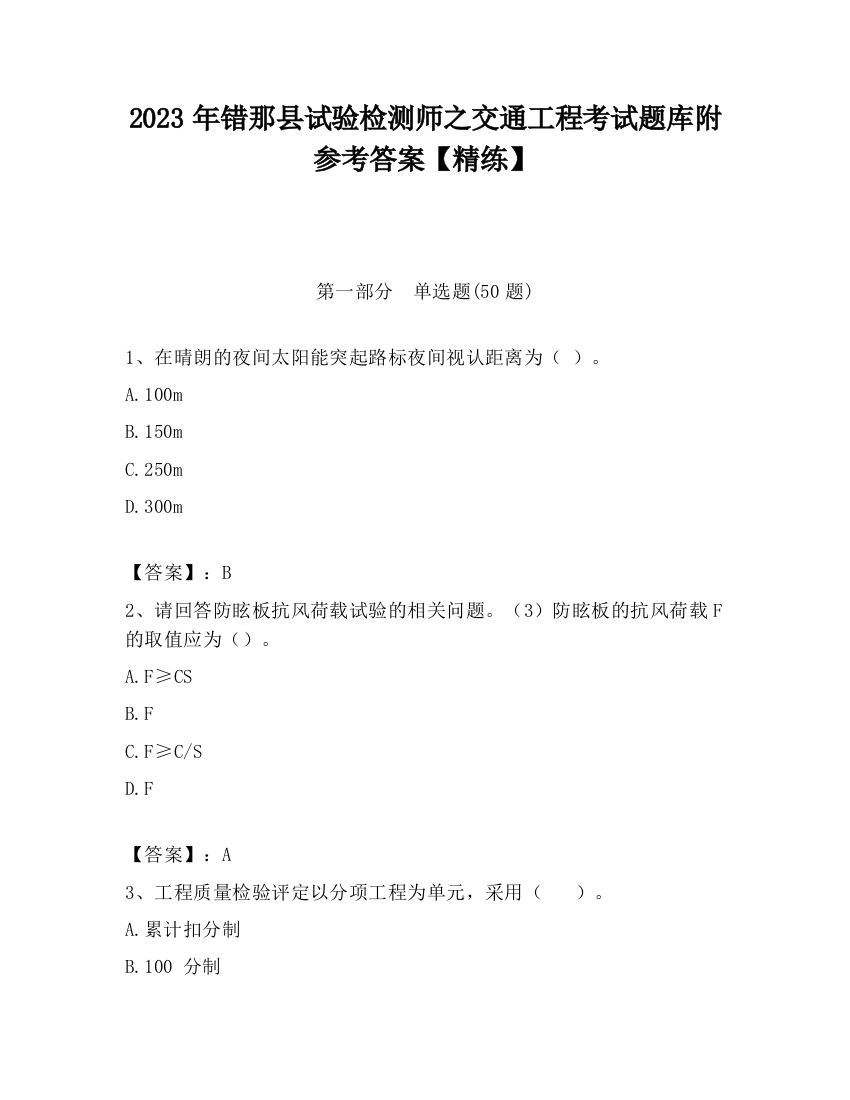 2023 年错那县试验检测师之交通工程考试题库附参考答案【精练】

第一部分　单选题(50 题)

1、在晴朗的夜间太阳能突起路标夜间视认距离为（ ）。

A.100m

B.150m

C.250m

D.300m

【答案】：B

2、请回答防眩板抗风荷载试验的相关问题。（3）防眩板的抗风荷载 F 的取值应为（）。

A.F≥CS

B.F

C.F≥C/S

D.F

【答案】：A

3、工程质量检验评定以分项工程为单元，采用（　　）。

A.累计扣分制

B.100 分制